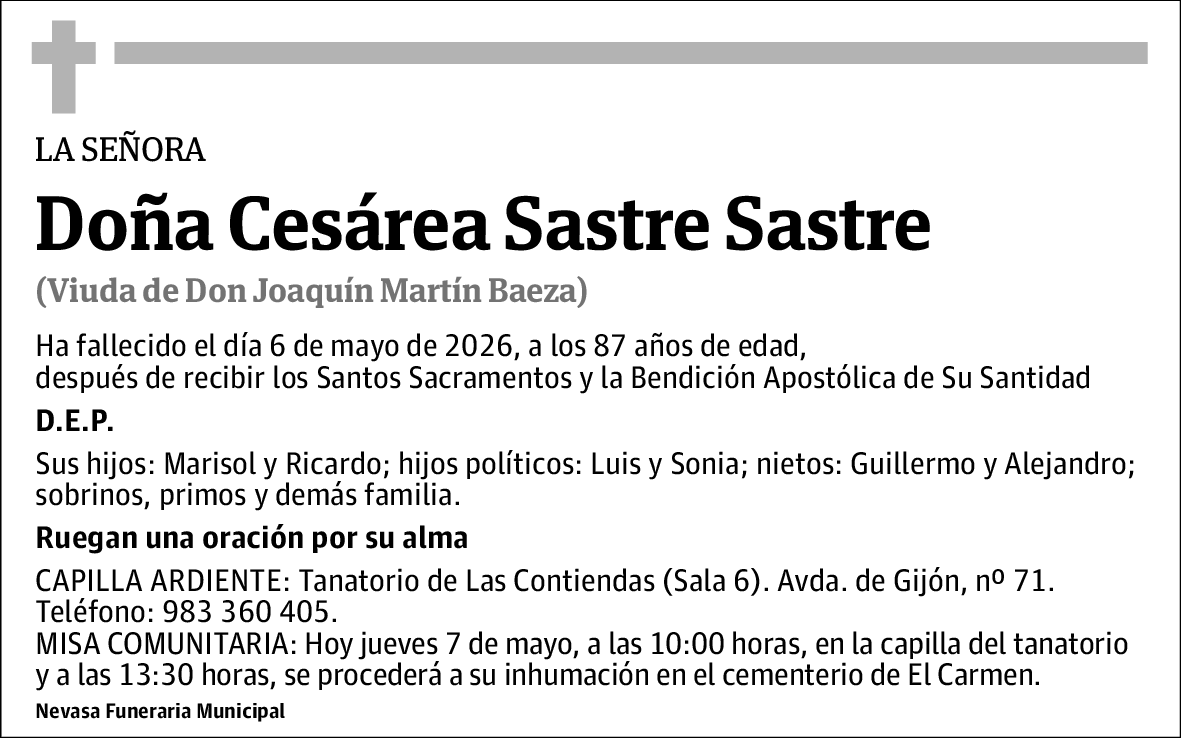 LA SEÑORA

Doña Cesárea Sastre Sastre

(Viuda de Don Joaquín Martín Baeza)

Ha fallecido el día 6 de mayo de 2026, a los 87 años de edad, después de recibir los Santos Sacramentos y la Bendición Apostólica de Su Santidad

D.E.P.

Sus hijos: Marisol y Ricardo; hijos políticos: Luis y Sonia; nietos: Guillermo y Alejandro; sobrinos, primos y demás familia.

Ruegan una oración por su alma

CAPILLA ARDIENTE: Tanatorio de Las Contiendas (Sala 6). Avda. de Gijón, nº 71. Teléfono: 983 360 405.
MISA COMUNITARIA: Hoy jueves 7 de mayo, a las 10:00 horas, en la capilla del tanatorio y a las 13:30 horas, se procederá a su inhumación en el cementerio de El Carmen.

Nevasa Funeraria Municipal